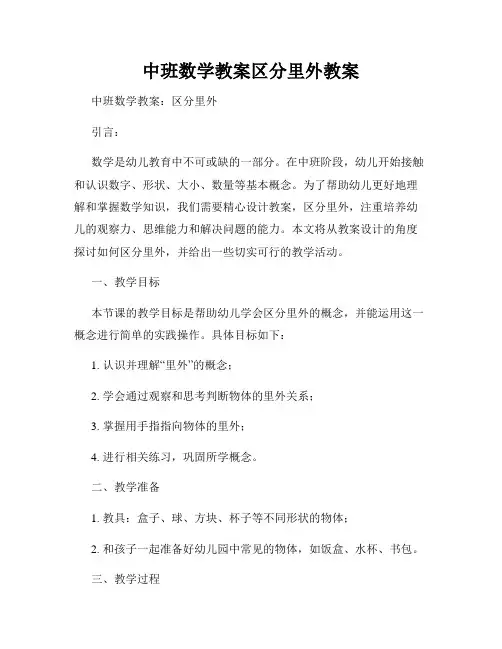 中班数学教案区分里外教案

中班数学教案：区分里外

引言：

数学是幼儿教育中不可或缺的一部分。在中班阶段，幼儿开始接触和认识数字、形状、大小、数量等基本概念。为了帮助幼儿更好地理解和掌握数学知识，我们需要精心设计教案，区分里外，注重培养幼儿的观察力、思维能力和解决问题的能力。本文将从教案设计的角度探讨如何区分里外，并给出一些切实可行的教学活动。

一、教学目标

本节课的教学目标是帮助幼儿学会区分里外的概念，并能运用这一概念进行简单的实践操作。具体目标如下：

1. 认识并理解“里外”的概念；

2. 学会通过观察和思考判断物体的里外关系；

3. 掌握用手指指向物体的里外；

4. 进行相关练习，巩固所学概念。

二、教学准备

1. 教具：盒子、球、方块、杯子等不同形状的物体；

2. 和孩子一起准备好幼儿园中常见的物体，如饭盒、水杯、书包。

三、教学过程